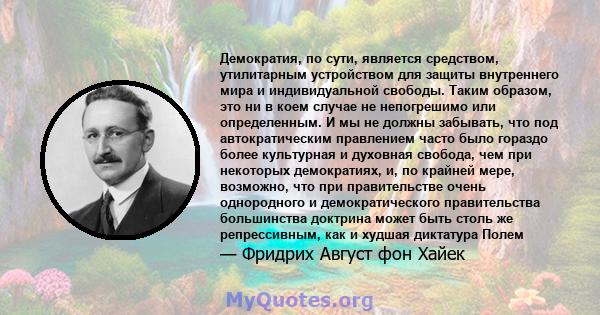 Демократия, по сути, является средством, утилитарным устройством для защиты внутреннего мира и индивидуальной свободы. Таким образом, это ни в коем случае не непогрешимо или определенным. И мы не должны забывать, что под автократическим правлением часто было гораздо более культурная и духовная свобода, чем при некоторых демократиях, и, по крайней мере, возможно, что при правительстве очень однородного и демократического правительства большинства доктрина может быть столь же репрессивным, как и худшая диктатура Полем

— Фридрих Август фон Хайек

MyQuotes.org